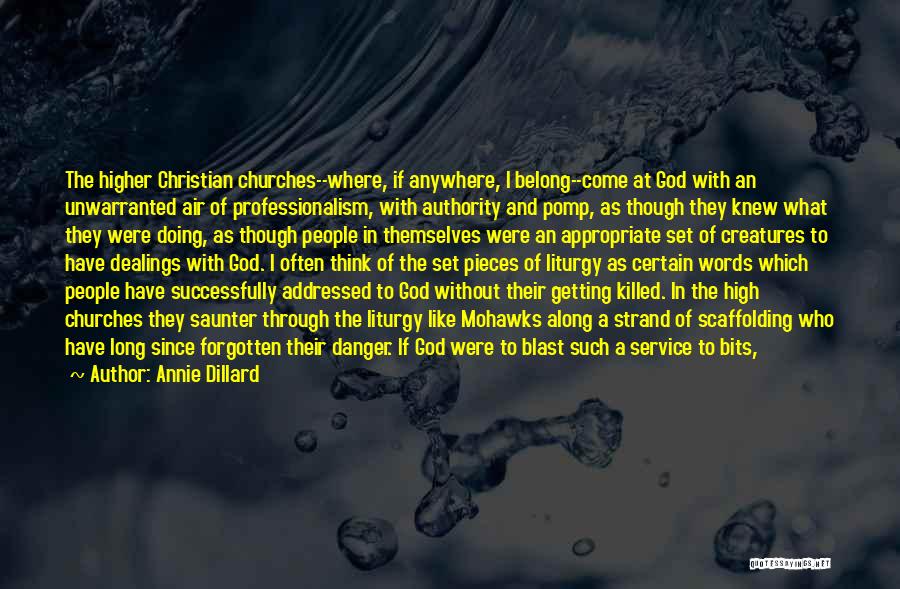 The higher Christian churches--where, if anywhere, I belong--come at God with an unwarranted air of professionalism, with authority and pomp, as though they knew what they were doing, as though people in themselves were an appropriate set of creatures to have dealings with God. I often think of the set pieces of liturgy as certain words which people have successfully addressed to God without their getting killed. In the high churches they saunter through the liturgy like Mohawks along a strand of scaffolding who have long since forgotten their danger. If God were to blast such a service to bits,

~ Author: Annie Dillard

QUOTESSAYINGS.NET